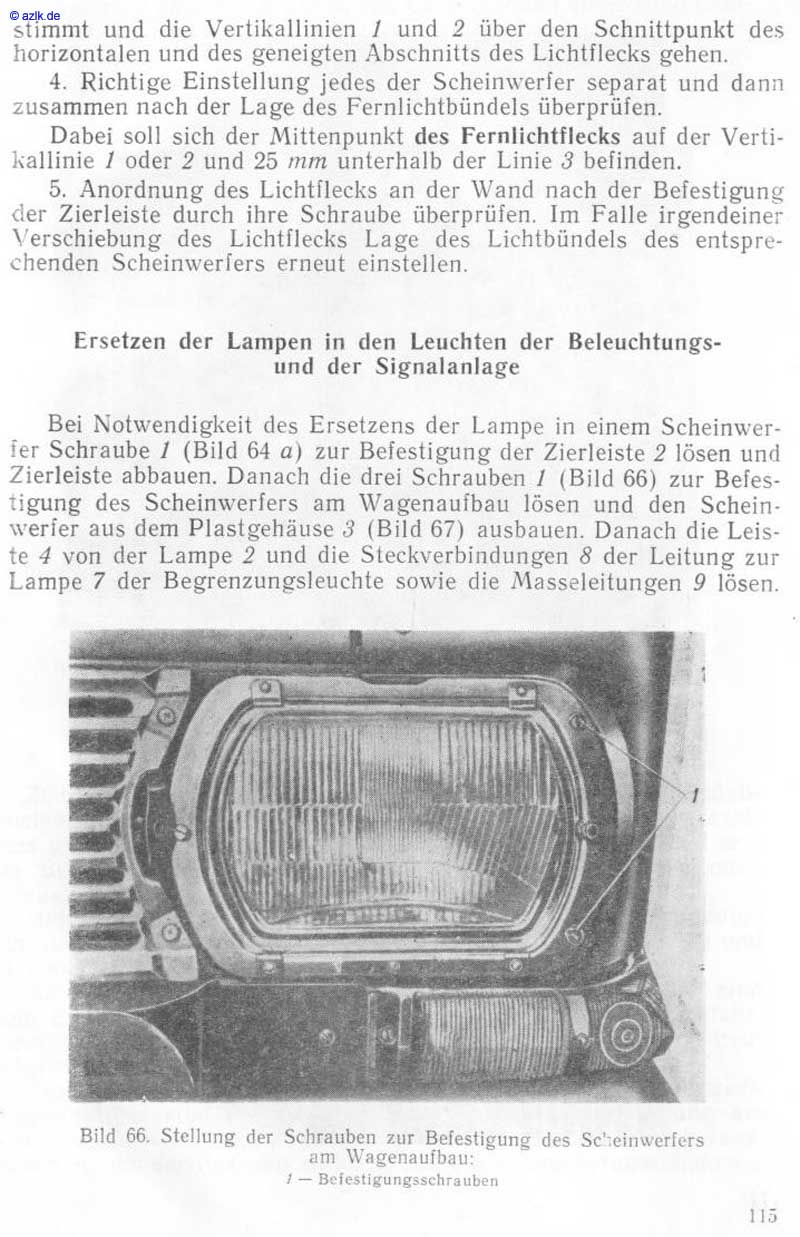 © azlk.de

stimmt und die Vertikallinien 1 und 2 über den Schnittpunkt des horizontalen und des geneigten Abschnitts des Lichtflecks gehen.

4. Richtige Einstellung jedes der Scheinwerfer separat und dann zusammen nach der Lage des Fernlichtbündels überprüfen.

Dabei soll sich der Mittenpunkt des Fernlichtflecks auf der Vertikallinie 1 oder 2 und 25 mm unterhalb der Linie 3 befinden.

5. Anordnung des Lichtflecks an der Wand nach der Befestigung der Zierleiste durch ihre Schraube überprüfen. Im Falle irgendeiner Verschiebung des Lichtflecks Lage des Lichtbündels des entsprechenden Scheinwerfers erneut einstellen.

Ersetzen der Lampen in den Leuchten der Beleuchtungs- und der Signalanlage

Bei Notwendigkeit des Ersetzens der Lampe in einem Scheinwerfer Schraube 1 (Bild 64 a) zur Befestigung der Zierleiste 2 lösen und Zierleiste abbauen. Danach die drei Schrauben 1 (Bild 66) zur Befestigung des Scheinwerfers am Wagenaufbau lösen und den Scheinwerfer aus dem Plastgehäuse 3 (Bild 67) ausbauen. Danach die Leiste 4 von der Lampe 2 und die Steckverbindungen 8 der Leitung zur Lampe 7 der Begrenzungsleuchte sowie die Masseleitungen 9 lösen.

1

Bild 66. Stellung der Schrauben zur Befestigung des Scheinwerfers am Wagenaufbau:
1 — Befestigungsschrauben

115